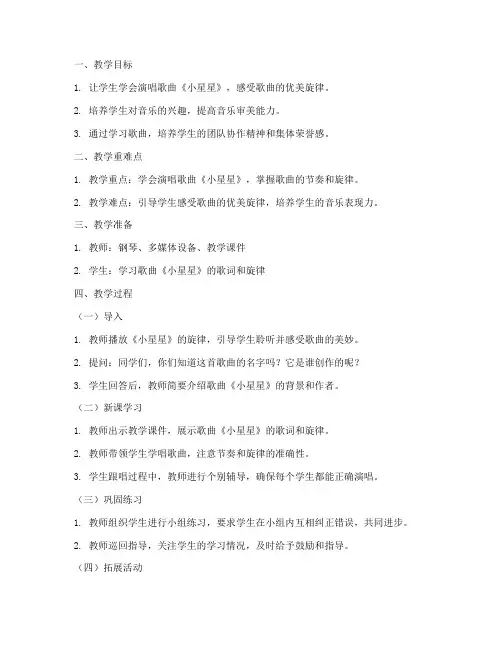 一、教学目标

1. 让学生学会演唱歌曲《小星星》，感受歌曲的优美旋律。

2. 培养学生对音乐的兴趣，提高音乐审美能力。

3. 通过学习歌曲，培养学生的团队协作精神和集体荣誉感。

二、教学重难点

1. 教学重点：学会演唱歌曲《小星星》，掌握歌曲的节奏和旋律。

2. 教学难点：引导学生感受歌曲的优美旋律，培养学生的音乐表现力。

三、教学准备

1. 教师：钢琴、多媒体设备、教学课件

2. 学生：学习歌曲《小星星》的歌词和旋律

四、教学过程

（一）导入

1. 教师播放《小星星》的旋律，引导学生聆听并感受歌曲的美妙。

2. 提问：同学们，你们知道这首歌曲的名字吗？它是谁创作的呢？

3. 学生回答后，教师简要介绍歌曲《小星星》的背景和作者。

（二）新课学习

1. 教师出示教学课件，展示歌曲《小星星》的歌词和旋律。

2. 教师带领学生学唱歌曲，注意节奏和旋律的准确性。

3. 学生跟唱过程中，教师进行个别辅导，确保每个学生都能正确演唱。

（三）巩固练习

1. 教师组织学生进行小组练习，要求学生在小组内互相纠正错误，共同进步。

2. 教师巡回指导，关注学生的学习情况，及时给予鼓励和指导。

（四）拓展活动